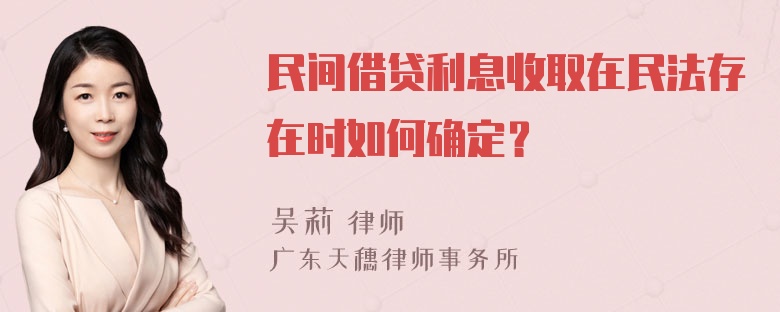 民间借贷利息收取在民法存在时如何确定？

吴莉 律师
广东天穗律师事务所